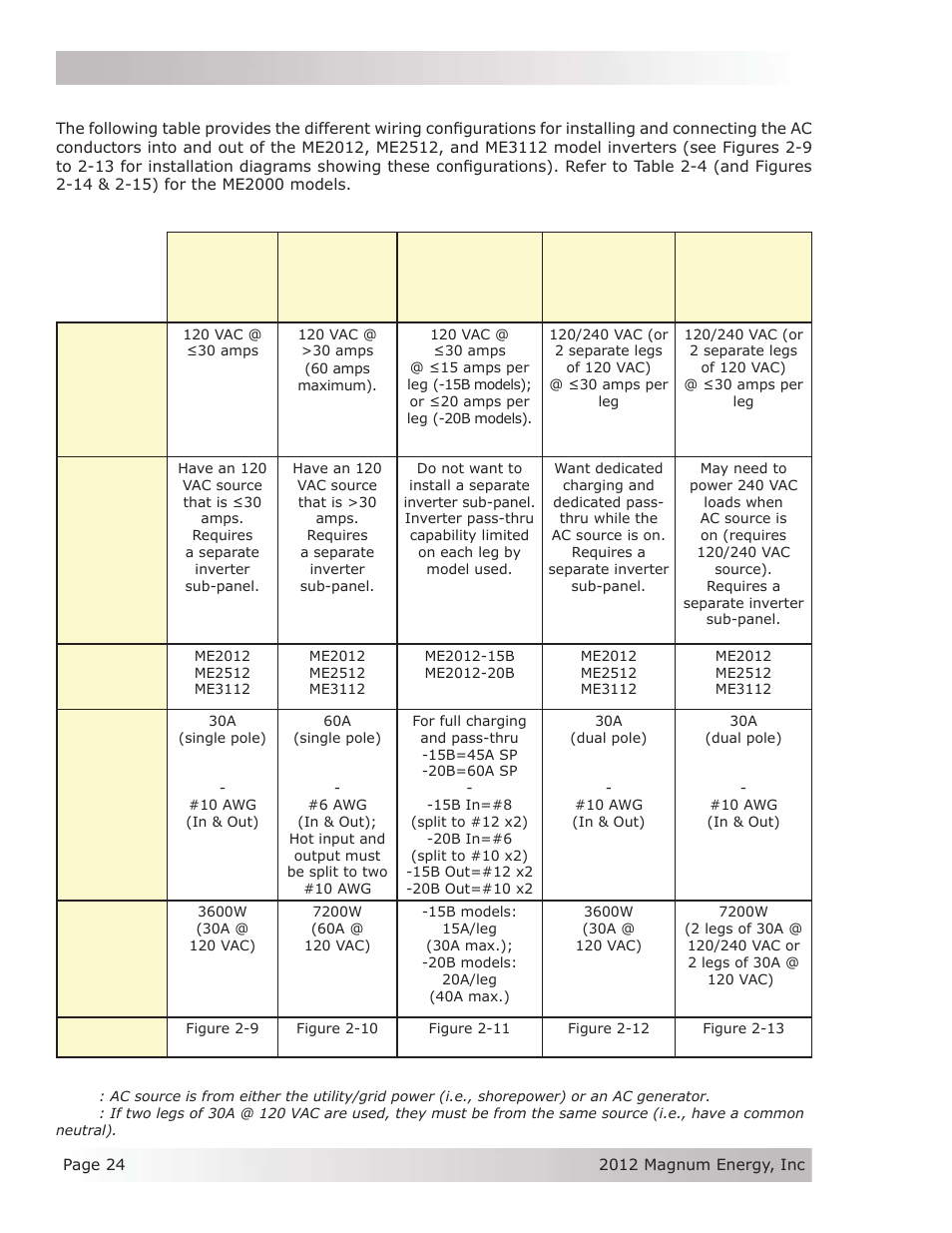 The following table provides the different wiring configurations for installing and connecting the AC conductors into and out of the ME2012, ME2512, and ME3112 model inverters (see Figures 2-9 to 2-13 for installation diagrams showing these configurations). Refer to Table 2-4 (and Figures 2-14 & 2-15) for the ME2000 models.

| | | | | | |
|---|---|---|---|---|---|
| | 120 VAC @ ≤30 amps | 120 VAC @ >30 amps (60 amps maximum). | 120 VAC @ ≤30 amps @ ≤15 amps per leg (-15B models); or ≤20 amps per leg (-20B models). | 120/240 VAC (or 2 separate legs of 120 VAC) @ ≤30 amps per leg | 120/240 VAC (or 2 separate legs of 120 VAC) @ ≤30 amps per leg |
| | Have an 120 VAC source that is ≤30 amps. Requires a separate inverter sub-panel. | Have an 120 VAC source that is >30 amps. Requires a separate inverter sub-panel. | Do not want to install a separate inverter sub-panel. Inverter pass-thru capability limited on each leg by model used. | Want dedicated charging and dedicated pass-thru while the AC source is on. Requires a separate inverter sub-panel. | May need to power 240 VAC loads when AC source is on (requires 120/240 VAC source). Requires a separate inverter sub-panel. |
| | ME2012 ME2512 ME3112 | ME2012 ME2512 ME3112 | ME2012-15B ME2012-20B | ME2012 ME2512 ME3112 | ME2012 ME2512 ME3112 |
| | 30A (single pole) - #10 AWG (In & Out) | 60A (single pole) - #6 AWG (In & Out); Hot input and output must be split to two #10 AWG | For full charging and pass-thru -15B=45A SP -20B=60A SP - -15B In=#8 (split to #12 x2) -20B In=#6 (split to #10 x2) -15B Out=#12 x2 -20B Out=#10 x2 | 30A (dual pole) - #10 AWG (In & Out) | 30A (dual pole) - #10 AWG (In & Out) |
| | 3600W (30A @ 120 VAC) | 7200W (60A @ 120 VAC) | -15B models: 15A/leg (30A max.); -20B models: 20A/leg (40A max.) | 3600W (30A @ 120 VAC) | 7200W (2 legs of 30A @ 120/240 VAC or 2 legs of 30A @ 120 VAC) |
| | Figure 2-9 | Figure 2-10 | Figure 2-11 | Figure 2-12 | Figure 2-13 |

: AC source is from either the utility/grid power (i.e., shorepower) or an AC generator.
: If two legs of 30A @ 120 VAC are used, they must be from the same source (i.e., have a common neutral).

Page 24
2012 Magnum Energy, Inc